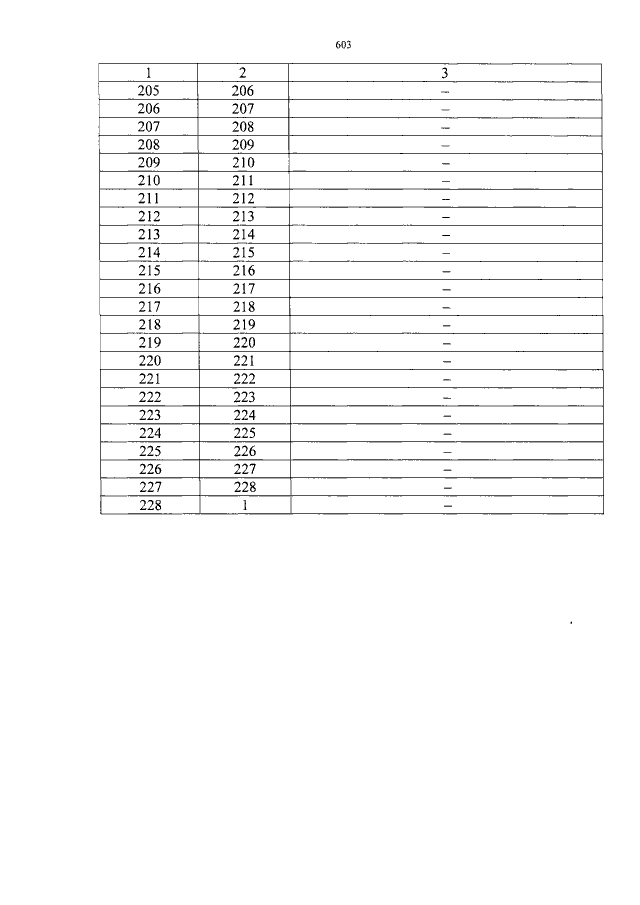 603

| 1 | 2 | 3 |
|---|---|---|
| 205 | 206 | – |
| 206 | 207 | – |
| 207 | 208 | – |
| 208 | 209 | – |
| 209 | 210 | – |
| 210 | 211 | – |
| 211 | 212 | – |
| 212 | 213 | – |
| 213 | 214 | – |
| 214 | 215 | – |
| 215 | 216 | – |
| 216 | 217 | – |
| 217 | 218 | – |
| 218 | 219 | – |
| 219 | 220 | – |
| 220 | 221 | – |
| 221 | 222 | – |
| 222 | 223 | – |
| 223 | 224 | – |
| 224 | 225 | – |
| 225 | 226 | – |
| 226 | 227 | – |
| 227 | 228 | – |
| 228 | 1 | – |